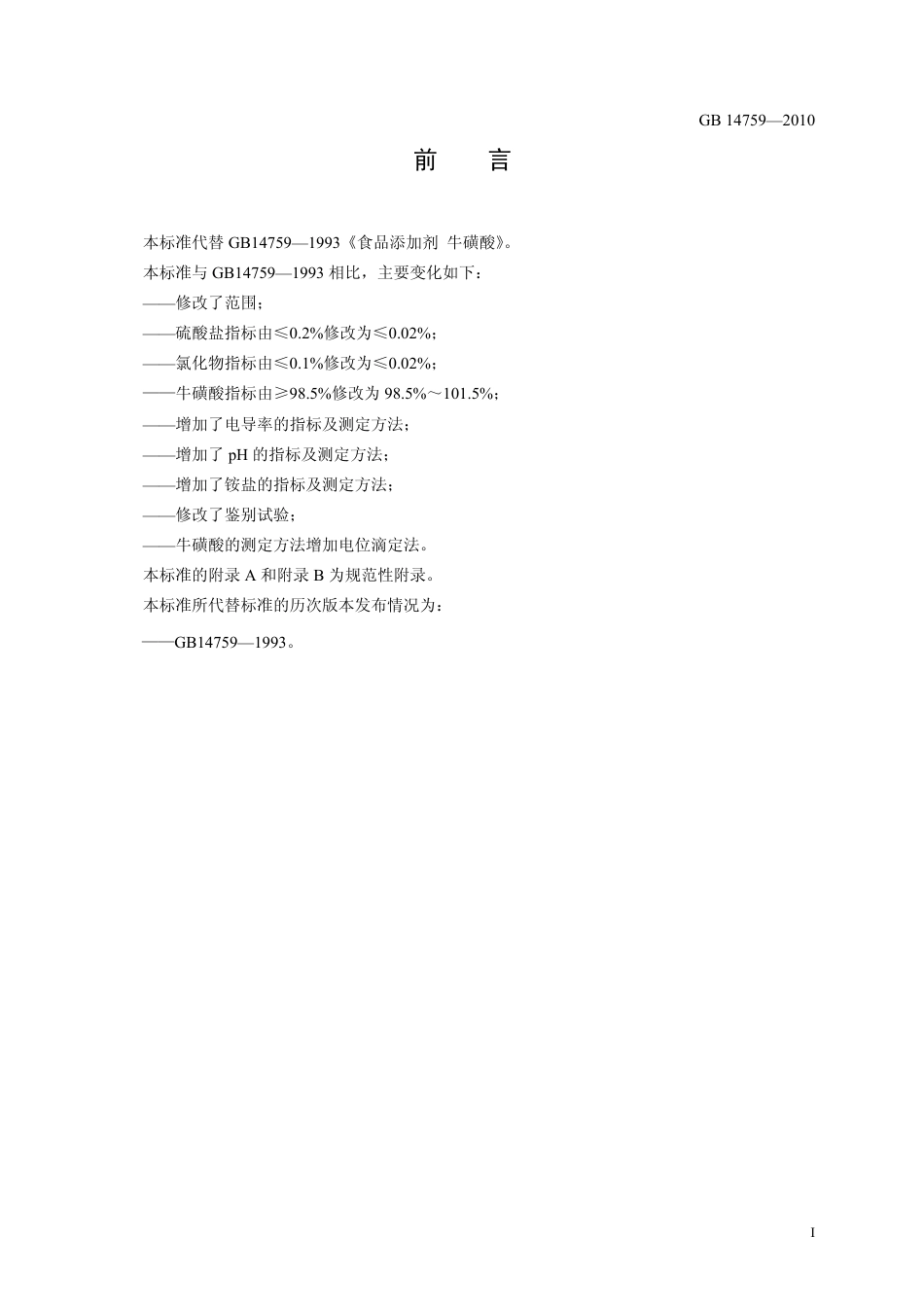 GB 14759—2010

前　言

本标准代替 GB14759—1993《食品添加剂 牛磺酸》。

本标准与 GB14759—1993 相比，主要变化如下：

——修改了范围；

——硫酸盐指标由≤0.2%修改为≤0.02%；

——氯化物指标由≤0.1%修改为≤0.02%；

——牛磺酸指标由≥98.5%修改为 98.5%～101.5%；

——增加了电导率的指标及测定方法；

——增加了 pH 的指标及测定方法；

——增加了铵盐的指标及测定方法；

——修改了鉴别试验；

——牛磺酸的测定方法增加电位滴定法。

本标准的附录 A 和附录 B 为规范性附录。

本标准所代替标准的历次版本发布情况为：

——GB14759—1993。

I